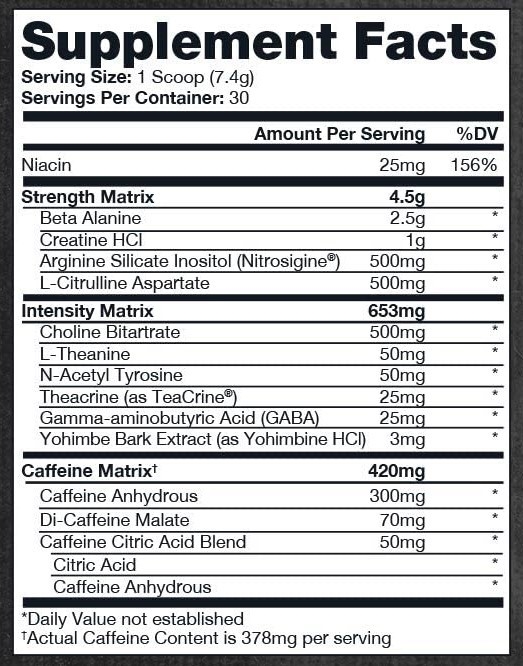 Supplement Facts
Serving Size: 1 Scoop (7.4g)
Servings Per Container: 30

| | Amount Per Serving | %DV |
|---|---|---|
| Niacin | 25mg | 156% |
| Strength Matrix | 4.5g | |
| Beta Alanine | 2.5g | * |
| Creatine HCl | 1g | * |
| Arginine Silicate Inositol (Nitrosigine®) | 500mg | * |
| L-Citrulline Aspartate | 500mg | * |
| Intensity Matrix | 653mg | |
| Choline Bitartrate | 500mg | * |
| L-Theanine | 50mg | * |
| N-Acetyl Tyrosine | 50mg | * |
| Theacrine (as TeaCrine®) | 25mg | * |
| Gamma-aminobutyric Acid (GABA) | 25mg | * |
| Yohimbe Bark Extract (as Yohimbine HCl) | 3mg | * |
| Caffeine Matrix† | 420mg | |
| Caffeine Anhydrous | 300mg | * |
| Di-Caffeine Malate | 70mg | * |
| Caffeine Citric Acid Blend | 50mg | * |
| Citric Acid | | * |
| Caffeine Anhydrous | | * |

*Daily Value not established
†Actual Caffeine Content is 378mg per serving